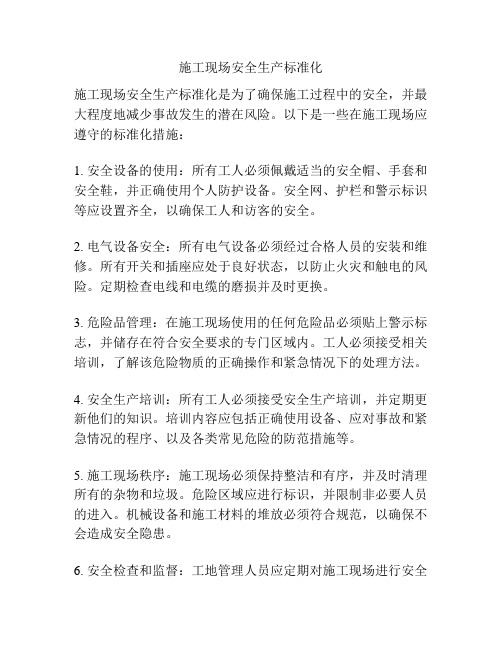 施工现场安全生产标准化

施工现场安全生产标准化是为了确保施工过程中的安全，并最大程度地减少事故发生的潜在风险。以下是一些在施工现场应遵守的标准化措施：

1. 安全设备的使用：所有工人必须佩戴适当的安全帽、手套和安全鞋，并正确使用个人防护设备。安全网、护栏和警示标识等应设置齐全，以确保工人和访客的安全。

2. 电气设备安全：所有电气设备必须经过合格人员的安装和维修。所有开关和插座应处于良好状态，以防止火灾和触电的风险。定期检查电线和电缆的磨损并及时更换。

3. 危险品管理：在施工现场使用的任何危险品必须贴上警示标志，并储存在符合安全要求的专门区域内。工人必须接受相关培训，了解该危险物质的正确操作和紧急情况下的处理方法。

4. 安全生产培训：所有工人必须接受安全生产培训，并定期更新他们的知识。培训内容应包括正确使用设备、应对事故和紧急情况的程序、以及各类常见危险的防范措施等。

5. 施工现场秩序：施工现场必须保持整洁和有序，并及时清理所有的杂物和垃圾。危险区域应进行标识，并限制非必要人员的进入。机械设备和施工材料的堆放必须符合规范，以确保不会造成安全隐患。

6. 安全检查和监督：工地管理人员应定期对施工现场进行安全